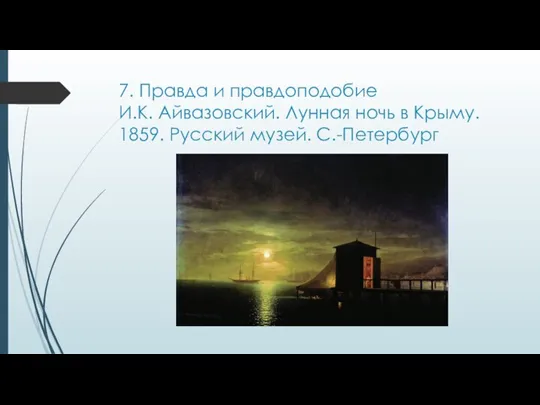 7. Правда и правдоподобие
И.К. Айвазовский. Лунная ночь в Крыму. 1859. Русский музей. С.-Петербург